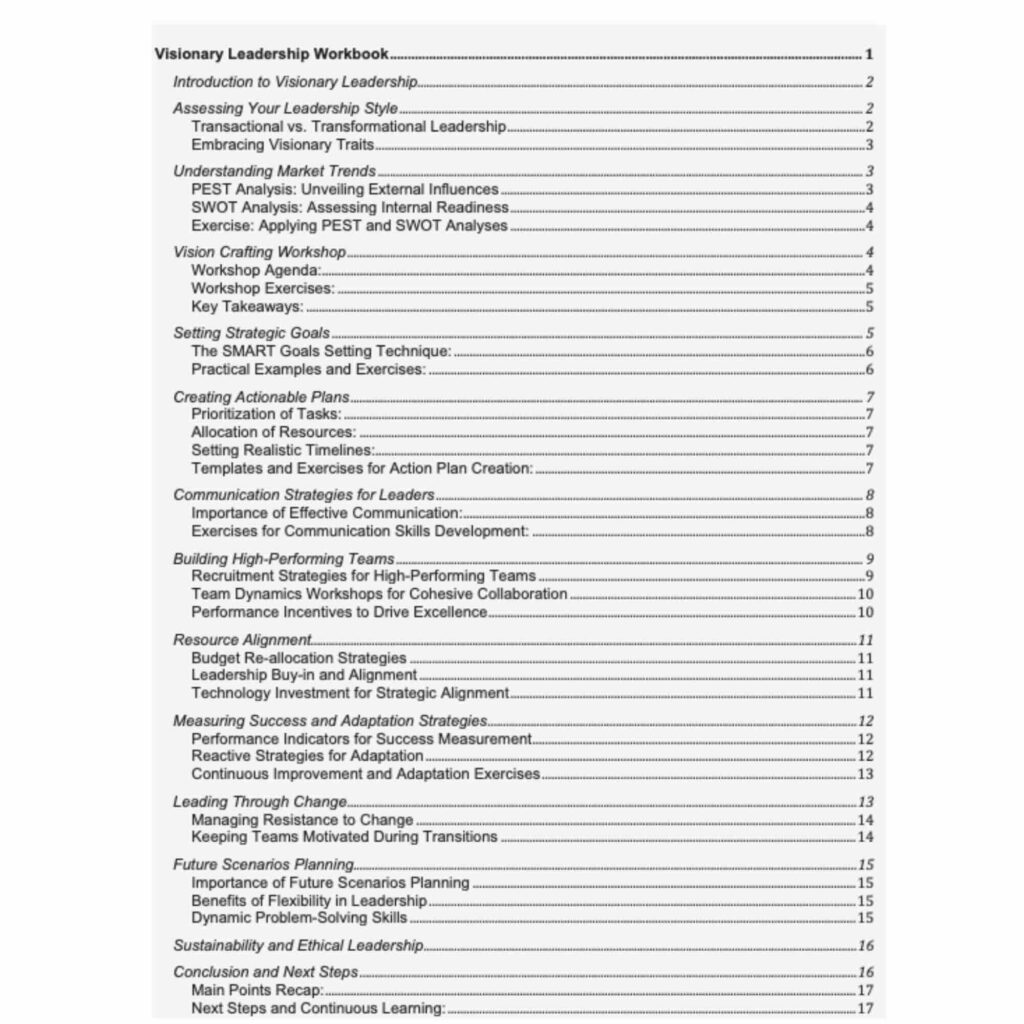 Visionary Leadership Workbook 1

Introduction to Visionary Leadership 2

Assessing Your Leadership Style 2
Transactional vs. Transformational Leadership 2
Embracing Visionary Traits 3

Understanding Market Trends 3
PEST Analysis: Unveiling External Influences 3
SWOT Analysis: Assessing Internal Readiness 4
Exercise: Applying PEST and SWOT Analyses 4

Vision Crafting Workshop 4
Workshop Agenda: 4
Workshop Exercises: 5
Key Takeaways: 5

Setting Strategic Goals 5
The SMART Goals Setting Technique: 6
Practical Examples and Exercises: 6

Creating Actionable Plans 7
Prioritization of Tasks: 7
Allocation of Resources: 7
Setting Realistic Timelines: 7
Templates and Exercises for Action Plan Creation: 7

Communication Strategies for Leaders 8
Importance of Effective Communication: 8
Exercises for Communication Skills Development: 8

Building High-Performing Teams 9
Recruitment Strategies for High-Performing Teams 9
Team Dynamics Workshops for Cohesive Collaboration 10
Performance Incentives to Drive Excellence 10

Resource Alignment 11
Budget Re-allocation Strategies 11
Leadership Buy-in and Alignment 11
Technology Investment for Strategic Alignment 11

Measuring Success and Adaptation Strategies 12
Performance Indicators for Success Measurement 12
Reactive Strategies for Adaptation 12
Continuous Improvement and Adaptation Exercises 13

Leading Through Change 13
Managing Resistance to Change 14
Keeping Teams Motivated During Transitions 14

Future Scenarios Planning 15
Importance of Future Scenarios Planning 15
Benefits of Flexibility in Leadership 15
Dynamic Problem-Solving Skills 15

Sustainability and Ethical Leadership 16

Conclusion and Next Steps 16
Main Points Recap: 17
Next Steps and Continuous Learning: 17